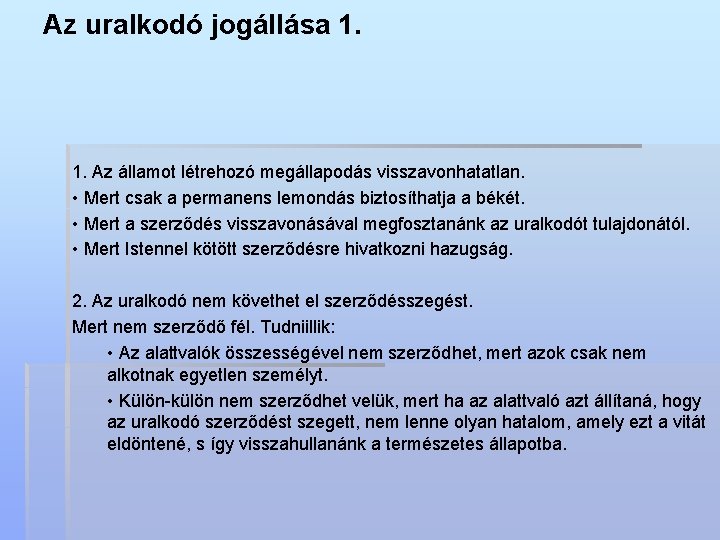 Az uralkodó jogállása 1.

1. Az államot létrehozó megállapodás visszavonhatatlan.
• Mert csak a permanens lemondás biztosíthatja a békét.
• Mert a szerződés visszavonásával megfosztanánk az uralkodót tulajdonától.
• Mert Istennel kötött szerződésre hivatkozni hazugság.

2. Az uralkodó nem követhet el szerződésszegést.
Mert nem szerződő fél. Tudniillik:
• Az alattvalók összességével nem szerződhet, mert azok csak nem alkotnak egyetlen személyt.
• Külön-külön nem szerződhet velük, mert ha az alattvaló azt állítaná, hogy az uralkodó szerződést szegett, nem lenne olyan hatalom, amely ezt a vitát eldöntené, s így visszahullanánk a természetes állapotba.